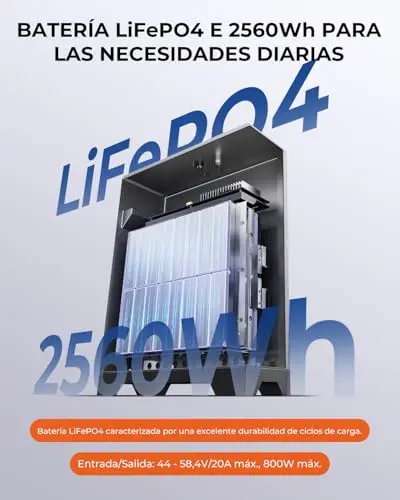 BATERÍA LiFePO4 E 2560Wh PARA LAS NECESIDADES DIARIAS

LiFePO4

2560Wh

Batería LiFePO4 caracterizada por una excelente durabilidad de ciclos de carga.

Entrada/Salida: 44 - 58,4V/20A máx., 800W máx.